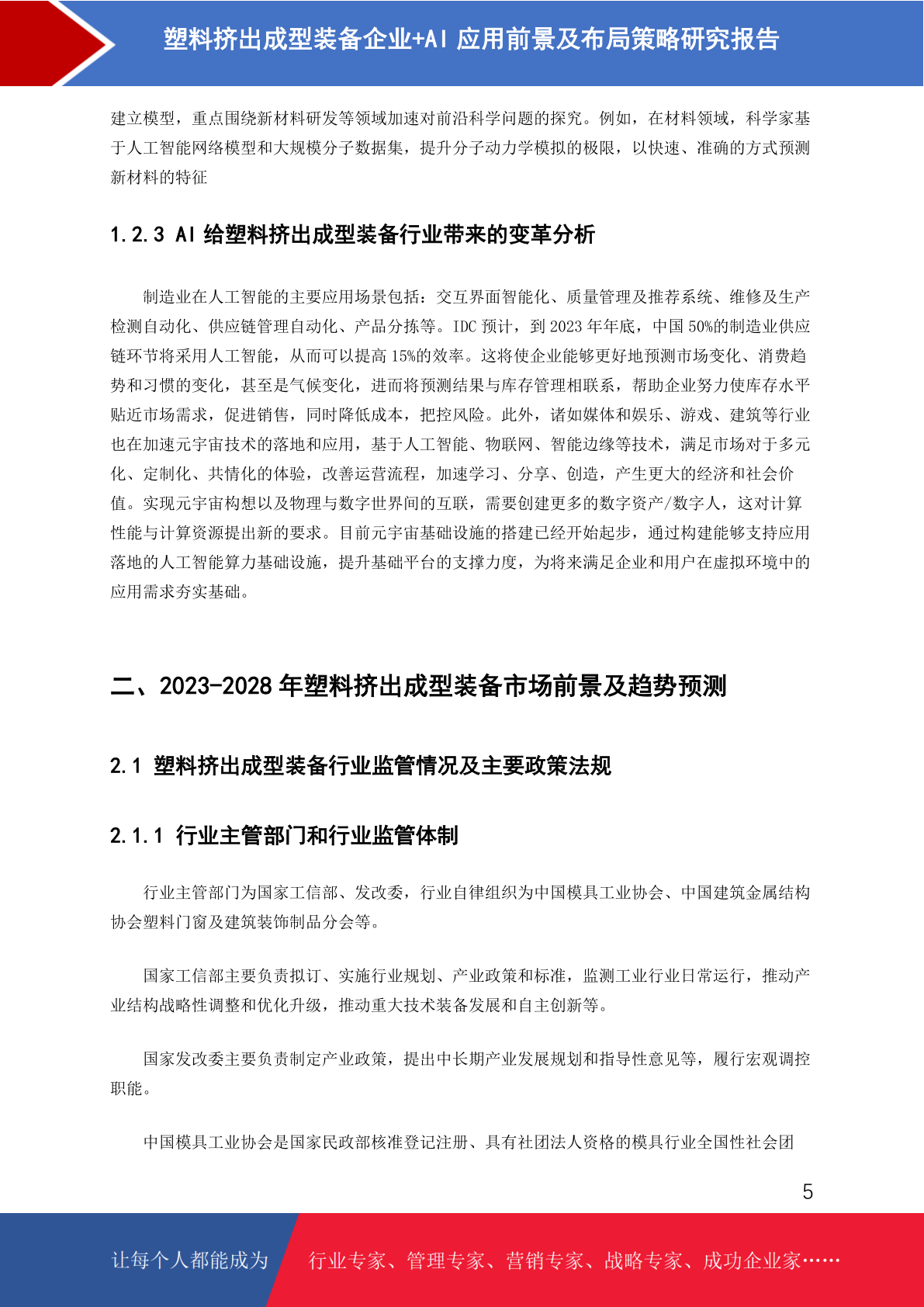 塑料挤出成型装备企业+AI 应用前景及布局策略研究报告

建立模型，重点围绕新材料研发等领域加速对前沿科学问题的探究。例如，在材料领域，科学家基于人工智能网络模型和大规模分子数据集，提升分子动力学模拟的极限，以快速、准确的方式预测新材料的特征

1.2.3 AI 给塑料挤出成型装备行业带来的变革分析

制造业在人工智能的主要应用场景包括：交互界面智能化、质量管理及推荐系统、维修及生产检测自动化、供应链管理自动化、产品分拣等。IDC 预计，到 2023 年年底，中国 50%的制造业供应链环节将采用人工智能，从而可以提高 15%的效率。这将使企业能够更好地预测市场变化、消费趋势和习惯的变化，甚至是气候变化，进而将预测结果与库存管理相联系，帮助企业努力使库存水平贴近市场需求，促进销售，同时降低成本，把控风险。此外，诸如媒体和娱乐、游戏、建筑等行业也在加速元宇宙技术的落地和应用，基于人工智能、物联网、智能边缘等技术，满足市场对于多元化、定制化、共情化的体验，改善运营流程，加速学习、分享、创造，产生更大的经济和社会价值。实现元宇宙构想以及物理与数字世界间的互联，需要创建更多的数字资产/数字人，这对计算性能与计算资源提出新的要求。目前元宇宙基础设施的搭建已经开始起步，通过构建能够支持应用落地的人工智能算力基础设施，提升基础平台的支撑力度，为将来满足企业和用户在虚拟环境中的应用需求夯实基础。

二、2023-2028 年塑料挤出成型装备市场前景及趋势预测

2.1 塑料挤出成型装备行业监管情况及主要政策法规

2.1.1 行业主管部门和行业监管体制

行业主管部门为国家工信部、发改委，行业自律组织为中国模具工业协会、中国建筑金属结构协会塑料门窗及建筑装饰制品分会等。

国家工信部主要负责拟订、实施行业规划、产业政策和标准，监测工业行业日常运行，推动产业结构战略性调整和优化升级，推动重大技术装备发展和自主创新等。

国家发改委主要负责制定产业政策，提出中长期产业发展规划和指导性意见等，履行宏观调控职能。

中国模具工业协会是国家民政部核准登记注册、具有社团法人资格的模具行业全国性社会团

5

让每个人都能成为 行业专家、管理专家、营销专家、战略专家、成功企业家……